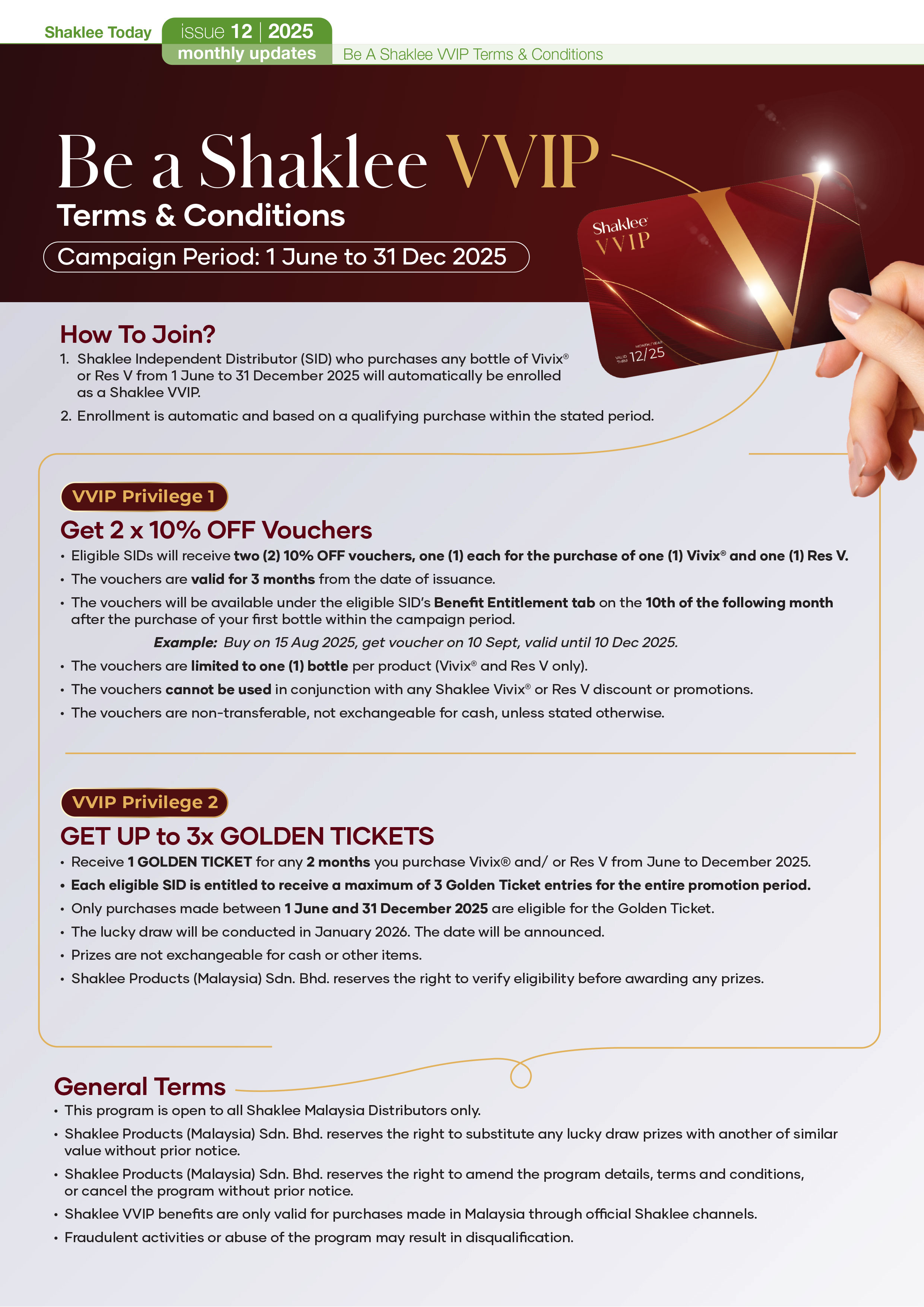 Shaklee Today issue 12 | 2025 monthly updates Be A Shaklee VVIP Terms & Conditions

Be a Shaklee VVIP
Terms & Conditions
Campaign Period: 1 June to 31 Dec 2025

Shaklee VVIP
MONTH / YEAR
VALID THRU 12/25

How To Join?
1. Shaklee Independent Distributor (SID) who purchases any bottle of Vivix® or Res V from 1 June to 31 December 2025 will automatically be enrolled as a Shaklee VVIP.
2. Enrollment is automatic and based on a qualifying purchase within the stated period.

VVIP Privilege 1
Get 2 x 10% OFF Vouchers
• Eligible SIDs will receive two (2) 10% OFF vouchers, one (1) each for the purchase of one (1) Vivix® and one (1) Res V.
• The vouchers are valid for 3 months from the date of issuance.
• The vouchers will be available under the eligible SID's Benefit Entitlement tab on the 10th of the following month after the purchase of your first bottle within the campaign period.
Example: Buy on 15 Aug 2025, get voucher on 10 Sept, valid until 10 Dec 2025.
• The vouchers are limited to one (1) bottle per product (Vivix® and Res V only).
• The vouchers cannot be used in conjunction with any Shaklee Vivix® or Res V discount or promotions.
• The vouchers are non-transferable, not exchangeable for cash, unless stated otherwise.

VVIP Privilege 2
GET UP to 3x GOLDEN TICKETS
• Receive 1 GOLDEN TICKET for any 2 months you purchase Vivix® and/ or Res V from June to December 2025.
• Each eligible SID is entitled to receive a maximum of 3 Golden Ticket entries for the entire promotion period.
• Only purchases made between 1 June and 31 December 2025 are eligible for the Golden Ticket.
• The lucky draw will be conducted in January 2026. The date will be announced.
• Prizes are not exchangeable for cash or other items.
• Shaklee Products (Malaysia) Sdn. Bhd. reserves the right to verify eligibility before awarding any prizes.

General Terms
• This program is open to all Shaklee Malaysia Distributors only.
• Shaklee Products (Malaysia) Sdn. Bhd. reserves the right to substitute any lucky draw prizes with another of similar value without prior notice.
• Shaklee Products (Malaysia) Sdn. Bhd. reserves the right to amend the program details, terms and conditions, or cancel the program without prior notice.
• Shaklee VVIP benefits are only valid for purchases made in Malaysia through official Shaklee channels.
• Fraudulent activities or abuse of the program may result in disqualification.